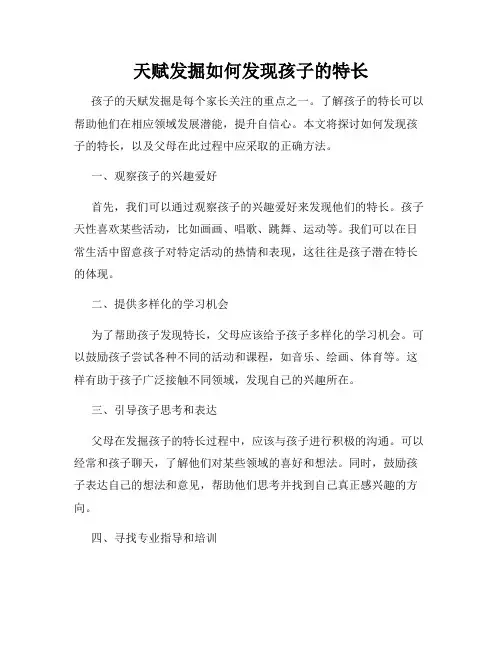 天赋发掘如何发现孩子的特长

孩子的天赋发掘是每个家长关注的重点之一。了解孩子的特长可以帮助他们在相应领域发展潜能，提升自信心。本文将探讨如何发现孩子的特长，以及父母在此过程中应采取的正确方法。

一、观察孩子的兴趣爱好

首先，我们可以通过观察孩子的兴趣爱好来发现他们的特长。孩子天性喜欢某些活动，比如画画、唱歌、跳舞、运动等。我们可以在日常生活中留意孩子对特定活动的热情和表现，这往往是孩子潜在特长的体现。

二、提供多样化的学习机会

为了帮助孩子发现特长，父母应该给予孩子多样化的学习机会。可以鼓励孩子尝试各种不同的活动和课程，如音乐、绘画、体育等。这样有助于孩子广泛接触不同领域，发现自己的兴趣所在。

三、引导孩子思考和表达

父母在发掘孩子的特长过程中，应该与孩子进行积极的沟通。可以经常和孩子聊天，了解他们对某些领域的喜好和想法。同时，鼓励孩子表达自己的想法和意见，帮助他们思考并找到自己真正感兴趣的方向。

四、寻找专业指导和培训